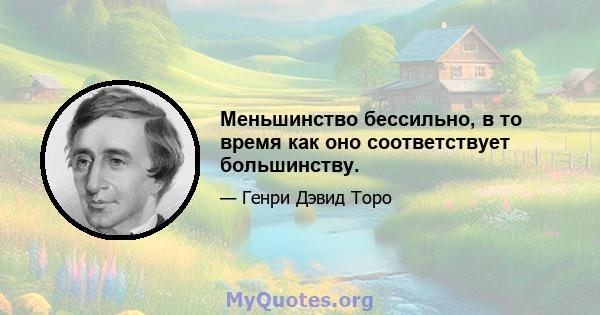 Меньшинство бессильно, в то время как оно соответствует большинству.

— Генри Дэвид Торо

MyQuotes.org